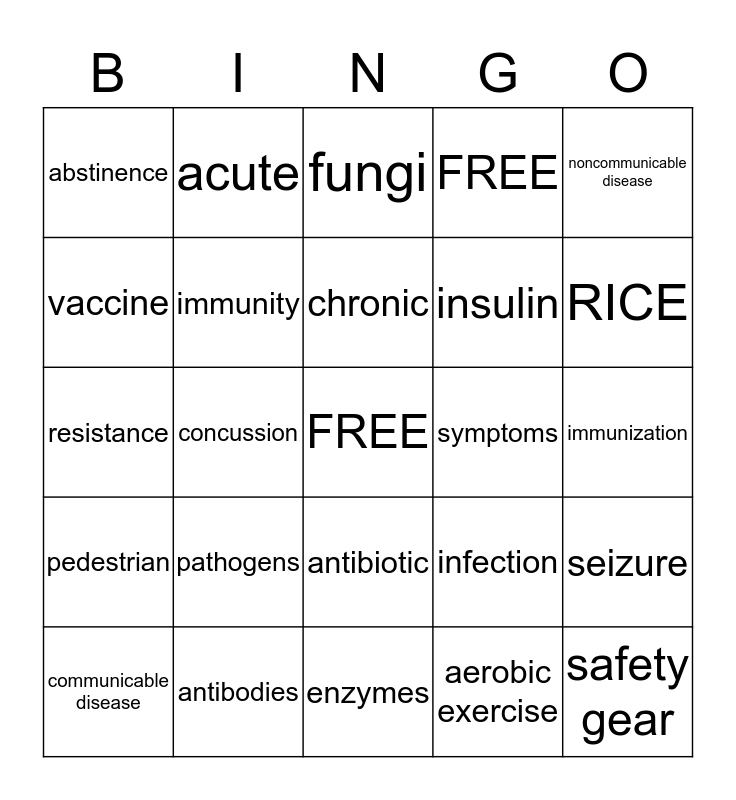 | B | I | N | G | O |
|---|---|---|---|---|
| abstinence | acute | fungi | FREE | noncommunicable disease |
| vaccine | immunity | chronic | insulin | RICE |
| resistance | concussion | FREE | symptoms | immunization |
| pedestrian | pathogens | antibiotic | infection | seizure |
| communicable disease | antibodies | enzymes | aerobic exercise | safety gear |